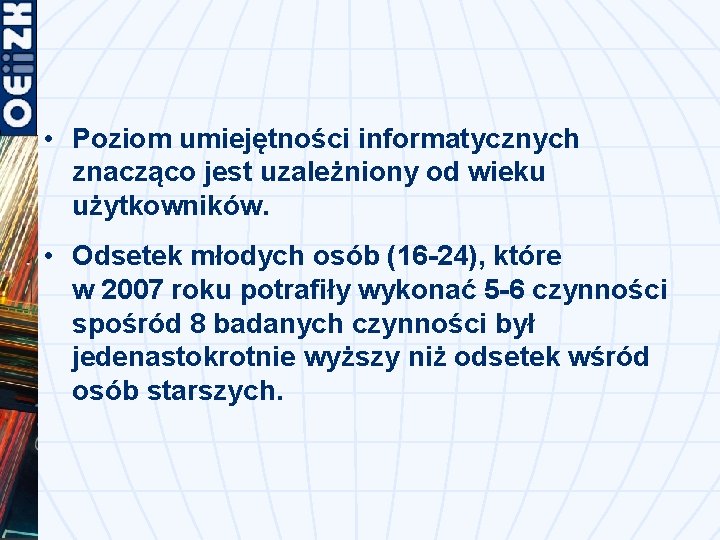 OEiiZK

• Poziom umiejętności informatycznych znacząco jest uzależniony od wieku użytkowników.

• Odsetek młodych osób (16-24), które w 2007 roku potrafiły wykonać 5-6 czynności spośród 8 badanych czynności był jedenastokrotnie wyższy niż odsetek wśród osób starszych.